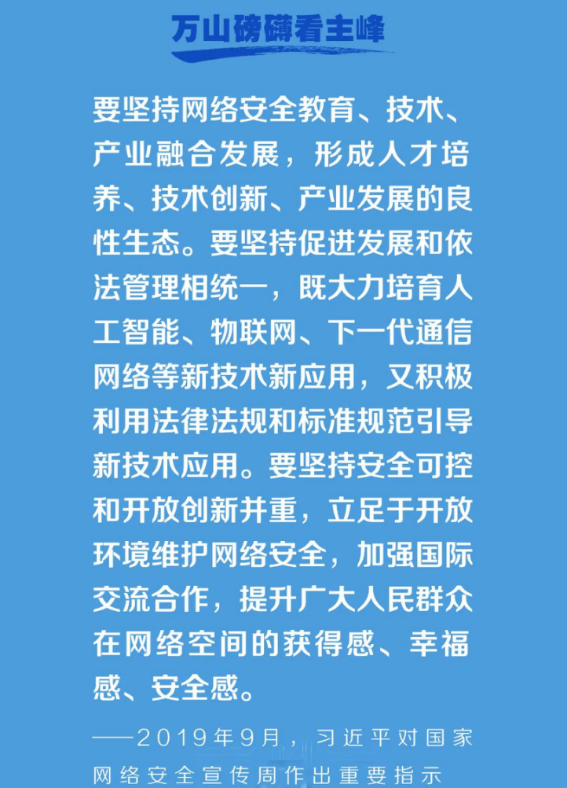 万山磅礴看主峰

要坚持网络安全教育、技术、产业融合发展，形成人才培养、技术创新、产业发展的良性生态。要坚持促进发展和依法管理相统一，既大力培育人工智能、物联网、下一代通信网络等新技术新应用，又积极利用法律法规和标准规范引导新技术应用。要坚持安全可控和开放创新并重，立足于开放环境维护网络安全，加强国际交流合作，提升广大人民群众在网络空间的获得感、幸福感、安全感。

——2019年9月，习近平对国家网络安全宣传周作出重要指示